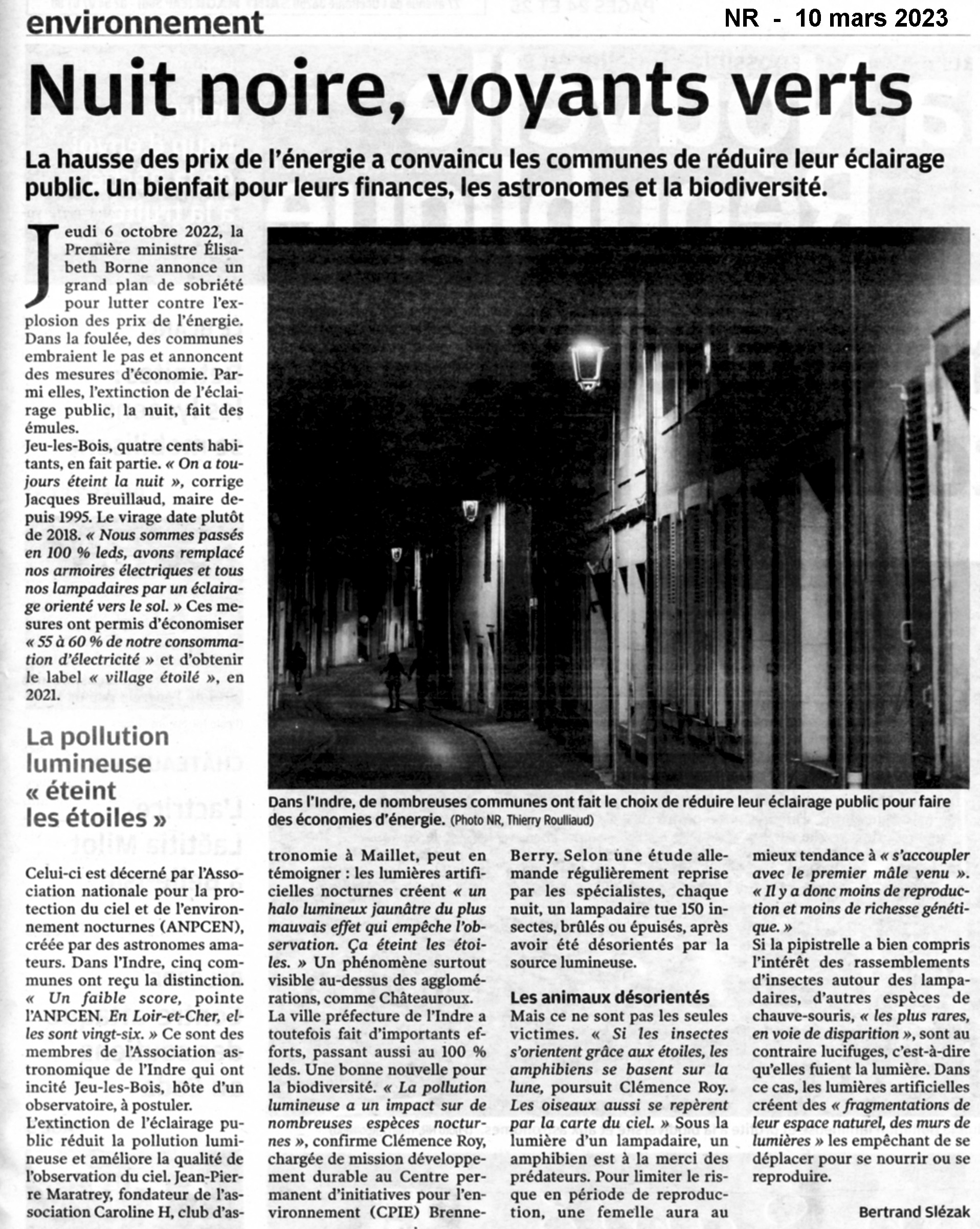 environnement

NR - 10 mars 2023

Nuit noire, voyants verts

La hausse des prix de l'énergie a convaincu les communes de réduire leur éclairage public. Un bienfait pour leurs finances, les astronomes et la biodiversité.

Jeudi 6 octobre 2022, la Première ministre Élisabeth Borne annonce un grand plan de sobriété pour lutter contre l'explosion des prix de l'énergie. Dans la foulée, des communes embraient le pas et annoncent des mesures d'économie. Parmi elles, l'extinction de l'éclairage public, la nuit, fait des émules.
Jeu-les-Bois, quatre cents habitants, en fait partie. « On a toujours éteint la nuit », corrige Jacques Breuillaud, maire depuis 1995. Le virage date plutôt de 2018. « Nous sommes passés en 100 % leds, avons remplacé nos armoires électriques et tous nos lampadaires par un éclairage orienté vers le sol. » Ces mesures ont permis d'économiser « 55 à 60 % de notre consommation d'électricité » et d'obtenir le label « village étoilé », en 2021.

La pollution lumineuse « éteint les étoiles »

Celui-ci est décerné par l'Association nationale pour la protection du ciel et de l'environnement nocturnes (ANPCEN), créée par des astronomes amateurs. Dans l'Indre, cinq communes ont reçu la distinction. « Un faible score, pointe l'ANPCEN. En Loir-et-Cher, elles sont vingt-six. » Ce sont des membres de l'Association astronomique de l'Indre qui ont incité Jeu-les-Bois, hôte d'un observatoire, à postuler.
L'extinction de l'éclairage public réduit la pollution lumineuse et améliore la qualité de l'observation du ciel. Jean-Pierre Maratrey, fondateur de l'association Caroline H, club d'astronomie à Maillet, peut en témoigner : les lumières artificielles nocturnes créent « un halo lumineux jaunâtre du plus mauvais effet qui empêche l'observation. Ça éteint les étoiles. » Un phénomène surtout visible au-dessus des agglomérations, comme Châteauroux.
La ville préfecture de l'Indre a toutefois fait d'importants efforts, passant aussi au 100 % leds. Une bonne nouvelle pour la biodiversité. « La pollution lumineuse a un impact sur de nombreuses espèces nocturnes », confirme Clémence Roy, chargée de mission développement durable au Centre permanent d'initiatives pour l'environnement (CPIE) Brenne-Berry. Selon une étude allemande régulièrement reprise par les spécialistes, chaque nuit, un lampadaire tue 150 insectes, brûlés ou épuisés, après avoir été désorientés par la source lumineuse.

Les animaux désorientés

Mais ce ne sont pas les seules victimes. « Si les insectes s'orientent grâce aux étoiles, les amphibiens se basent sur la lune, poursuit Clémence Roy. Les oiseaux aussi se repèrent par la carte du ciel. » Sous la lumière d'un lampadaire, un amphibien est à la merci des prédateurs. Pour limiter le risque en période de reproduction, une femelle aura au mieux tendance à « s'accoupler avec le premier mâle venu ». « Il y a donc moins de reproduction et moins de richesse génétique. »
Si la pipistrelle a bien compris l'intérêt des rassemblements d'insectes autour des lampadaires, d'autres espèces de chauve-souris, « les plus rares, en voie de disparition », sont au contraire lucifuges, c'est-à-dire qu'elles fuient la lumière. Dans ce cas, les lumières artificielles créent des « fragmentations de leur espace naturel, des murs de lumières » les empêchant de se déplacer pour se nourrir ou se reproduire.

Bertrand Slézak

Dans l'Indre, de nombreuses communes ont fait le choix de réduire leur éclairage public pour faire des économies d'énergie. (Photo NR, Thierry Roulliaud)